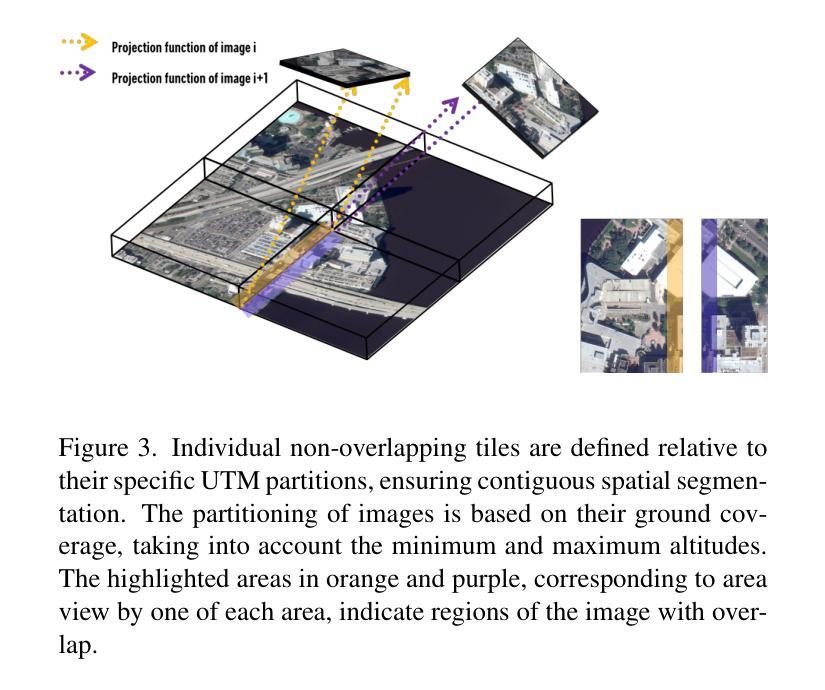 Projection function of image i
Projection function of image i+1

Figure 3. Individual non-overlapping tiles are defined relative to their specific UTM partitions, ensuring contiguous spatial segmentation. The partitioning of images is based on their ground coverage, taking into account the minimum and maximum altitudes. The highlighted areas in orange and purple, corresponding to area view by one of each area, indicate regions of the image with overlap.